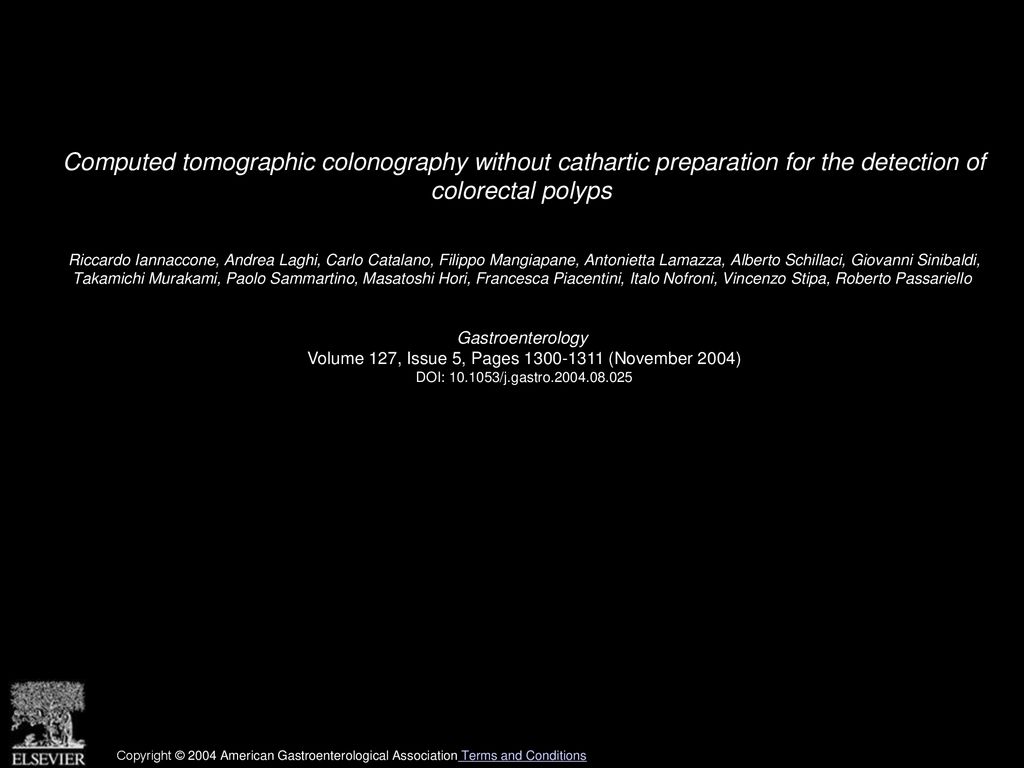 Computed tomographic colonography without cathartic preparation for the detection of colorectal polyps

Riccardo Iannaccone, Andrea Laghi, Carlo Catalano, Filippo Mangiapane, Antonietta Lamazza, Alberto Schillaci, Giovanni Sinibaldi, Takamichi Murakami, Paolo Sammartino, Masatoshi Hori, Francesca Piacentini, Italo Nofroni, Vincenzo Stipa, Roberto Passariello

Gastroenterology
Volume 127, Issue 5, Pages 1300-1311 (November 2004)
DOI: 10.1053/j.gastro.2004.08.025

ELSEVIER

Copyright © 2004 American Gastroenterological Association Terms and Conditions